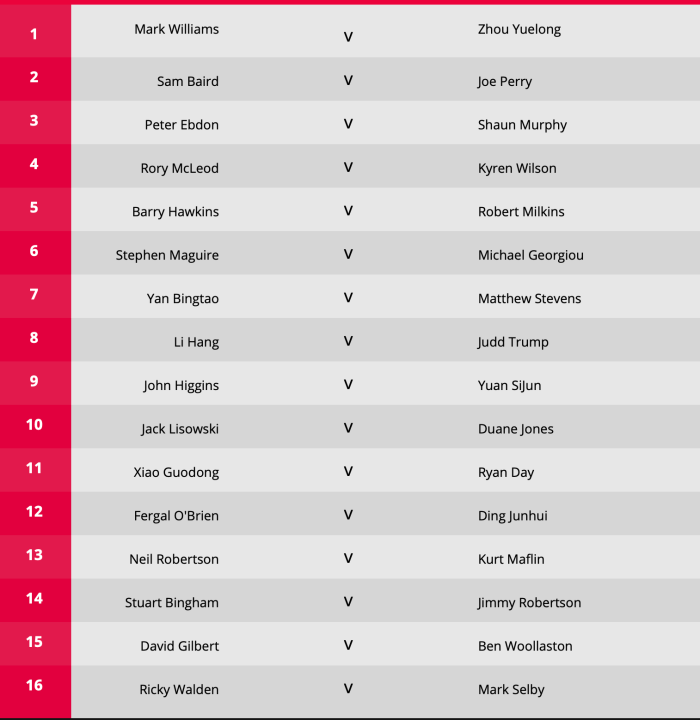 | 1 | Mark Williams | V | Zhou Yuelong |
|---|---|---|---|
| 2 | Sam Baird | V | Joe Perry |
| 3 | Peter Ebdon | V | Shaun Murphy |
| 4 | Rory McLeod | V | Kyren Wilson |
| 5 | Barry Hawkins | V | Robert Milkins |
| 6 | Stephen Maguire | V | Michael Georgiou |
| 7 | Yan Bingtao | V | Matthew Stevens |
| 8 | Li Hang | V | Judd Trump |
| 9 | John Higgins | V | Yuan SiJun |
| 10 | Jack Lisowski | V | Duane Jones |
| 11 | Xiao Guodong | V | Ryan Day |
| 12 | Fergal O'Brien | V | Ding Junhui |
| 13 | Neil Robertson | V | Kurt Maflin |
| 14 | Stuart Bingham | V | Jimmy Robertson |
| 15 | David Gilbert | V | Ben Woollaston |
| 16 | Ricky Walden | V | Mark Selby |